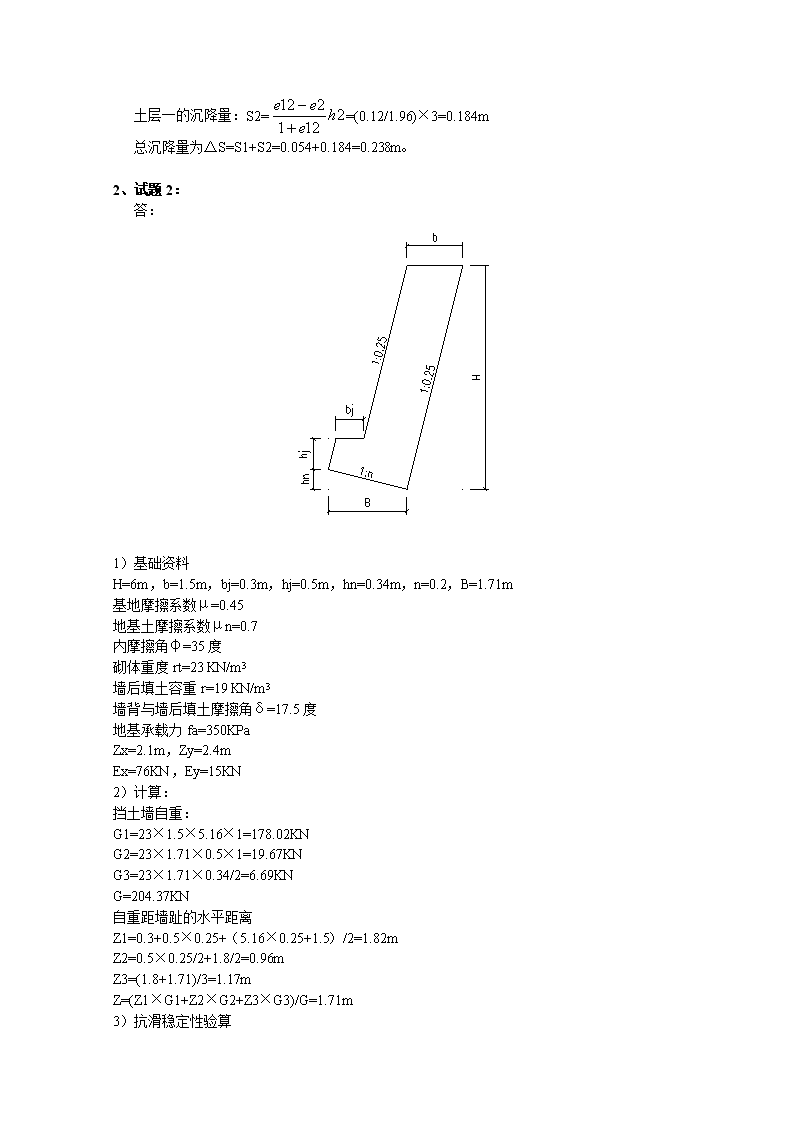 土层一的沉降量：S2=$\frac{e12-e2}{1+e12}h2$=(0.12/1.96)×3=0.184m
总沉降量为△S=S1+S2=0.054+0.184=0.238m。

2、试题 2：
答：

b
1:0.25
1:0.25
H
bj
hj
hn
1:n
B

1）基础资料
H=6m，b=1.5m，bj=0.3m，hj=0.5m，hn=0.34m，n=0.2，B=1.71m
基地摩擦系数μ=0.45
地基土摩擦系数μn=0.7
内摩擦角Φ=35 度
砌体重度 rt=23 KN/m³
墙后填土容重 r=19 KN/m³
墙背与墙后填土摩擦角δ=17.5 度
地基承载力 fa=350KPa
Zx=2.1m，Zy=2.4m
Ex=76KN，Ey=15KN
2）计算：
挡土墙自重：
G1=23×1.5×5.16×1=178.02KN
G2=23×1.71×0.5×1=19.67KN
G3=23×1.71×0.34/2=6.69KN
G=204.37KN
自重距墙趾的水平距离
Z1=0.3+0.5×0.25+（5.16×0.25+1.5）/2=1.82m
Z2=0.5×0.25/2+1.8/2=0.96m
Z3=(1.8+1.71)/3=1.17m
Z=(Z1×G1+Z2×G2+Z3×G3)/G=1.71m
3）抗滑稳定性验算